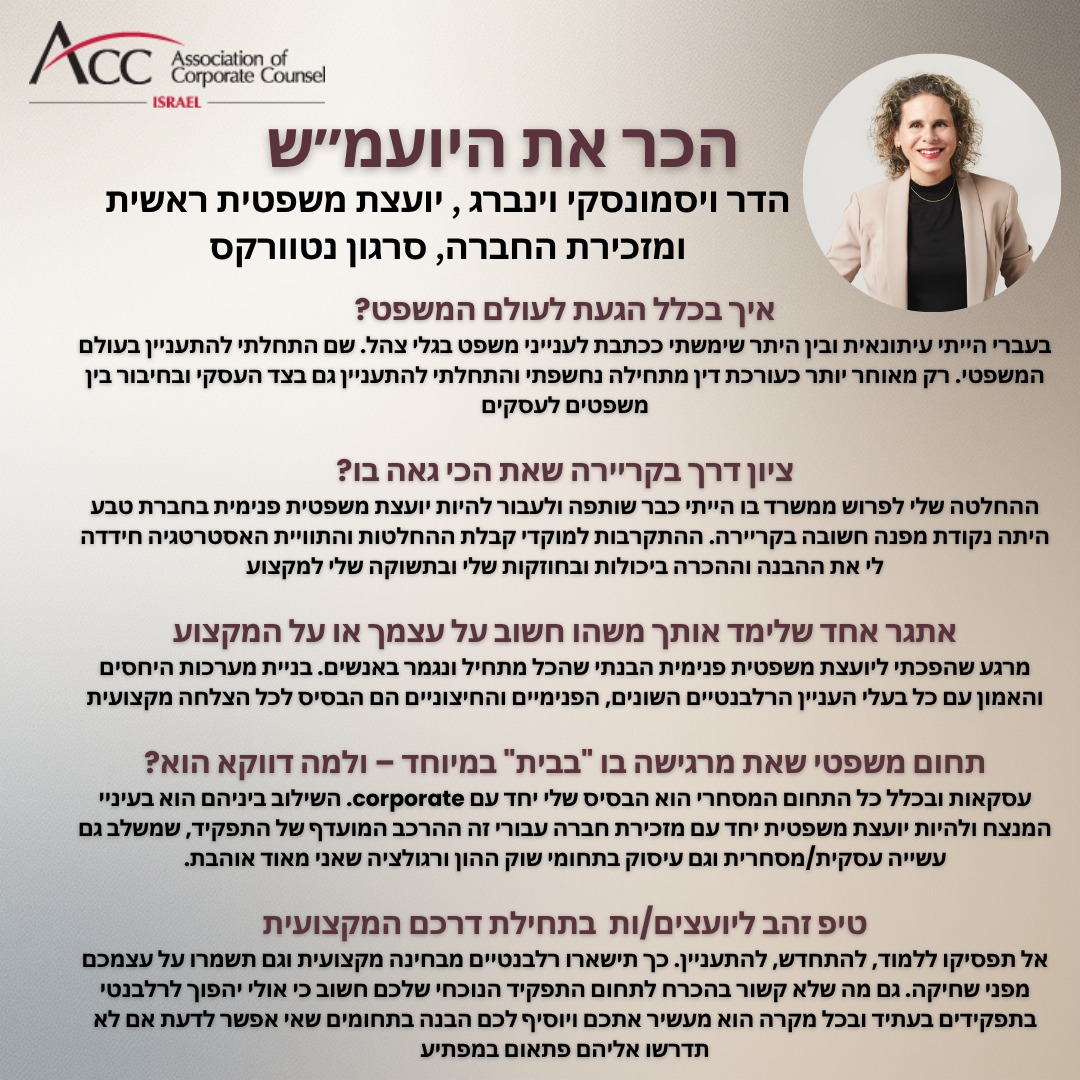 ACC Association of Corporate Counsel
ISRAEL

הכר את היועמ״ש

הדר ויסמונסקי וינברג , יועצת משפטית ראשית ומזכירת החברה, סרגון נטוורקס

איך בכלל הגעת לעולם המשפט?

בעברי הייתי עיתונאית ובין היתר שימשתי ככתבת לענייני משפט בגלי צהל. שם התחלתי להתעניין בעולם המשפטי. רק מאוחר יותר כעורכת דין מתחילה נחשפתי והתחלתי להתעניין גם בצד העסקי ובחיבור בין משפטים לעסקים

ציון דרך בקריירה שאת הכי גאה בו?

ההחלטה שלי לפרוש ממשרד בו הייתי כבר שותפה ולעבור להיות יועצת משפטית פנימית בחברת טבע היתה נקודת מפנה חשובה בקריירה. ההתקרבות למוקדי קבלת ההחלטות והתוויית האסטרטגיה חידדה לי את ההבנה וההכרה ביכולות ובחוזקות שלי ובתשוקה שלי למקצוע

אתגר אחד שלימד אותך משהו חשוב על עצמך או על המקצוע

מרגע שהפכתי ליועצת משפטית פנימית הבנתי שהכל מתחיל ונגמר באנשים. בניית מערכות היחסים והאמון עם כל בעלי העניין הרלבנטיים השונים, הפנימיים והחיצוניים הם הבסיס לכל הצלחה מקצועית

תחום משפטי שאת מרגישה בו "בבית" במיוחד – ולמה דווקא הוא?

עסקאות ובכלל כל התחום המסחרי הוא הבסיס שלי יחד עם corporate. השילוב ביניהם הוא בעיניי המנצח ולהיות יועצת משפטית יחד עם מזכירת חברה עבורי זה ההרכב המועדף של התפקיד, שמשלב גם עשייה עסקית/מסחרית וגם עיסוק בתחומי שוק ההון ורגולציה שאני מאוד אוהבת.

טיפ זהב ליועצים/ות בתחילת דרכם המקצועית

אל תפסיקו ללמוד, להתחדש, להתעניין. כך תישארו רלבנטיים מבחינה מקצועית וגם תשמרו על עצמכם מפני שחיקה. גם מה שלא קשור בהכרח לתחום התפקיד הנוכחי שלכם חשוב כי אולי יהפוך לרלבנטי בתפקידים בעתיד ובכל מקרה הוא מעשיר אתכם ויוסיף לכם הבנה בתחומים שאי אפשר לדעת אם לא תדרשו אליהם פתאום במפתיע